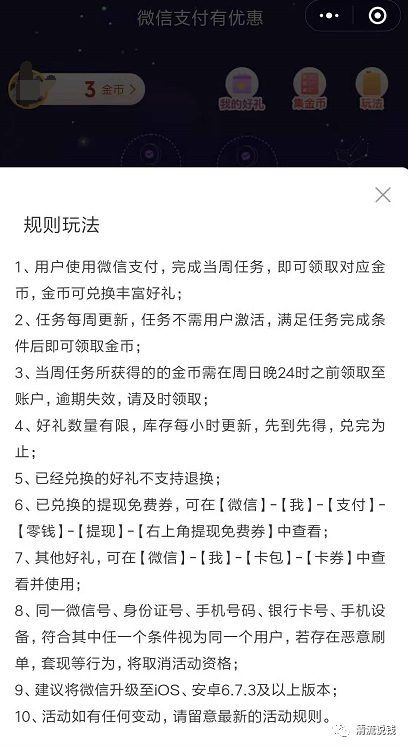 微信支付有优惠

3 金币 >

我的好礼

集金币

玩法

规则玩法

1、用户使用微信支付，完成当周任务，即可领取对应金币，金币可兑换丰富好礼；

2、任务每周更新，任务不需用户激活，满足任务完成条件后即可领取金币；

3、当周任务所获得的的金币需在周日晚24时之前领取至账户，逾期失效，请及时领取；

4、好礼数量有限，库存每小时更新，先到先得，兑完为止；

5、已经兑换的好礼不支持退换；

6、已兑换的提现免费券，可在【微信】-【我】-【支付】-【零钱】-【提现】-【右上角提现免费券】中查看；

7、其他好礼，可在【微信】-【我】-【卡包】-【卡券】中查看并使用；

8、同一微信号、身份证号、手机号码、银行卡号、手机设备，符合其中任一个条件视为同一个用户，若存在恶意刷单，套现等行为，将取消活动资格；

9、建议将微信升级至iOS、安卓6.7.3及以上版本；

10、活动如有任何变动，请留意最新的活动规则。

清流说钱